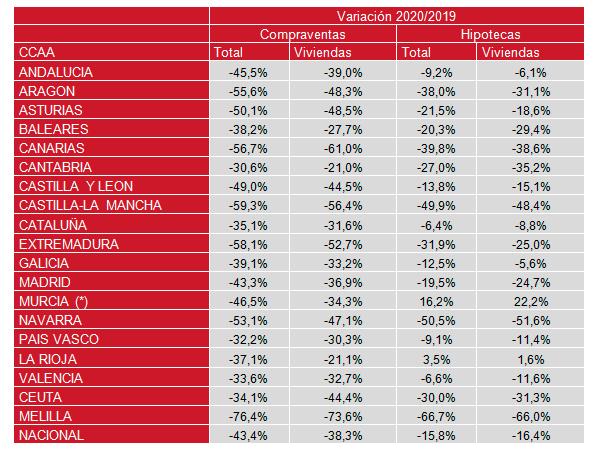 |  | Variación 2020/2019 | | | |
|---|---|---|---|---|
|  | Compraventas | | Hipotecas | |
| CCAA | Total | Viviendas | Total | Viviendas |
| ANDALUCIA | -45,5% | -39,0% | -9,2% | -6,1% |
| ARAGON | -55,6% | -48,3% | -38,0% | -31,1% |
| ASTURIAS | -50,1% | -48,5% | -21,5% | -18,6% |
| BALEARES | -38,2% | -27,7% | -20,3% | -29,4% |
| CANARIAS | -56,7% | -61,0% | -39,8% | -38,6% |
| CANTABRIA | -30,6% | -21,0% | -27,0% | -35,2% |
| CASTILLA Y LEON | -49,0% | -44,5% | -13,8% | -15,1% |
| CASTILLA-LA MANCHA | -59,3% | -56,4% | -49,9% | -48,4% |
| CATALUÑA | -35,1% | -31,6% | -6,4% | -8,8% |
| EXTREMADURA | -58,1% | -52,7% | -31,9% | -25,0% |
| GALICIA | -39,1% | -33,2% | -12,5% | -5,6% |
| MADRID | -43,3% | -36,9% | -19,5% | -24,7% |
| MURCIA (*) | -46,5% | -34,3% | 16,2% | 22,2% |
| NAVARRA | -53,1% | -47,1% | -50,5% | -51,6% |
| PAIS VASCO | -32,2% | -30,3% | -9,1% | -11,4% |
| LA RIOJA | -37,1% | -21,1% | 3,5% | 1,6% |
| VALENCIA | -33,6% | -32,7% | -6,6% | -11,6% |
| CEUTA | -34,1% | -44,4% | -30,0% | -31,3% |
| MELILLA | -76,4% | -73,6% | -66,7% | -66,0% |
| NACIONAL | -43,4% | -38,3% | -15,8% | -16,4% |